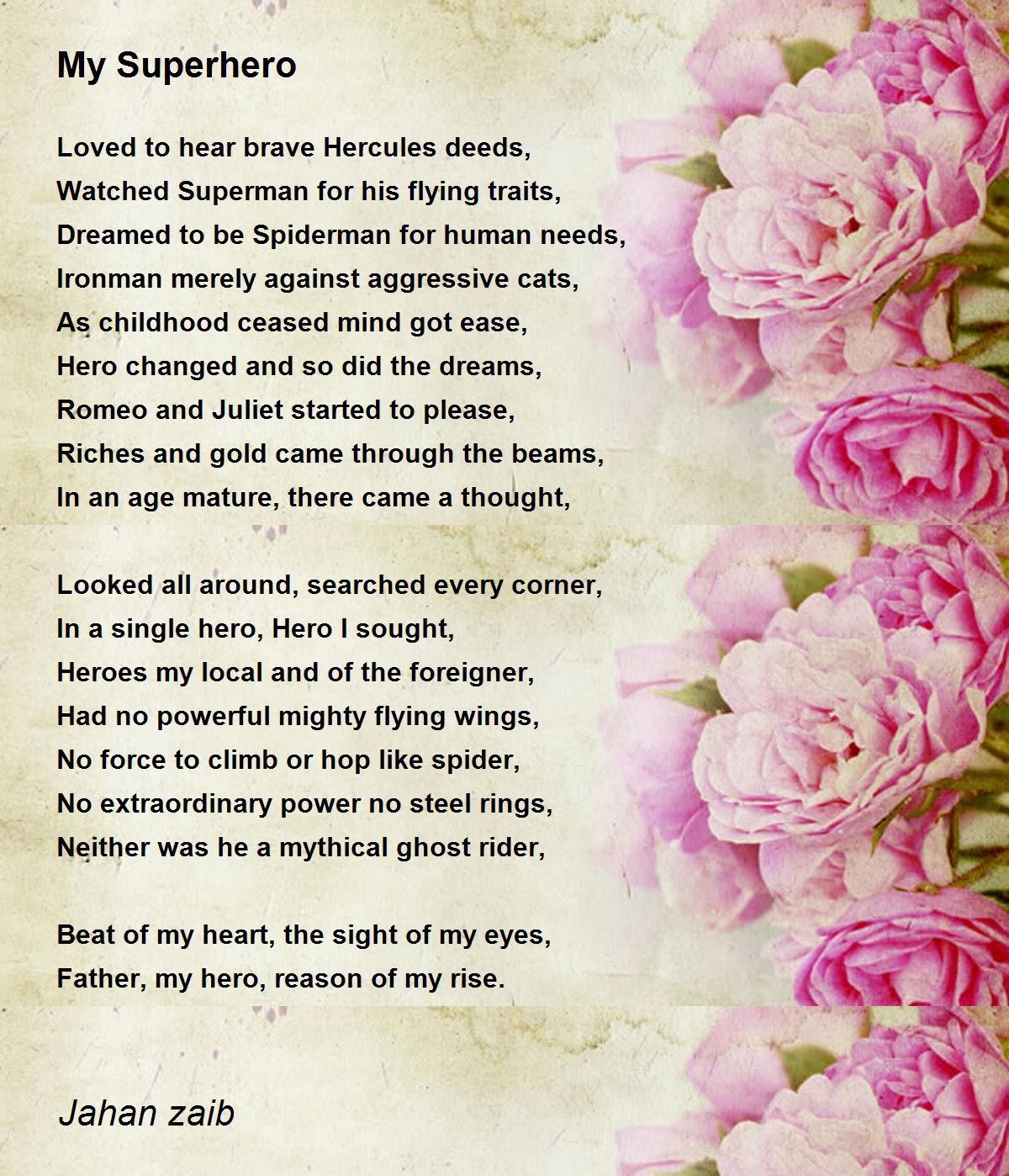 My Superhero

Loved to hear brave Hercules deeds,
Watched Superman for his flying traits,
Dreamed to be Spiderman for human needs,
Ironman merely against aggressive cats,
As childhood ceased mind got ease,
Hero changed and so did the dreams,
Romeo and Juliet started to please,
Riches and gold came through the beams,
In an age mature, there came a thought,

Looked all around, searched every corner,
In a single hero, Hero I sought,
Heroes my local and of the foreigner,
Had no powerful mighty flying wings,
No force to climb or hop like spider,
No extraordinary power no steel rings,
Neither was he a mythical ghost rider,

Beat of my heart, the sight of my eyes,
Father, my hero, reason of my rise.

Jahan zaib